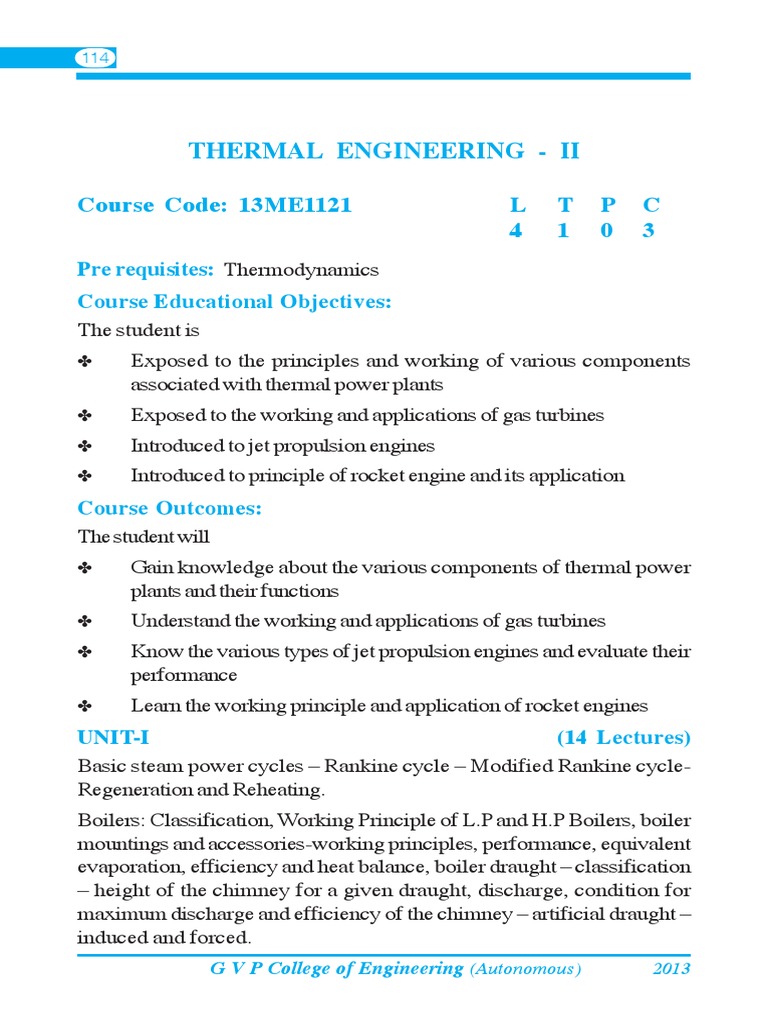 114

THERMAL ENGINEERING - II

Course Code: 13ME1121

| L | T | P | C |
|---|---|---|---|
| 4 | 1 | 0 | 3 |

Pre requisites: Thermodynamics

Course Educational Objectives:

The student is

✤ Exposed to the principles and working of various components associated with thermal power plants

✤ Exposed to the working and applications of gas turbines

✤ Introduced to jet propulsion engines

✤ Introduced to principle of rocket engine and its application

Course Outcomes:

The student will

✤ Gain knowledge about the various components of thermal power plants and their functions

✤ Understand the working and applications of gas turbines

✤ Know the various types of jet propulsion engines and evaluate their performance

✤ Learn the working principle and application of rocket engines

UNIT-I (14 Lectures)

Basic steam power cycles – Rankine cycle – Modified Rankine cycle-Regeneration and Reheating.

Boilers: Classification, Working Principle of L.P and H.P Boilers, boiler mountings and accessories-working principles, performance, equivalent evaporation, efficiency and heat balance, boiler draught – classification – height of the chimney for a given draught, discharge, condition for maximum discharge and efficiency of the chimney – artificial draught – induced and forced.

G V P College of Engineering (Autonomous) 2013